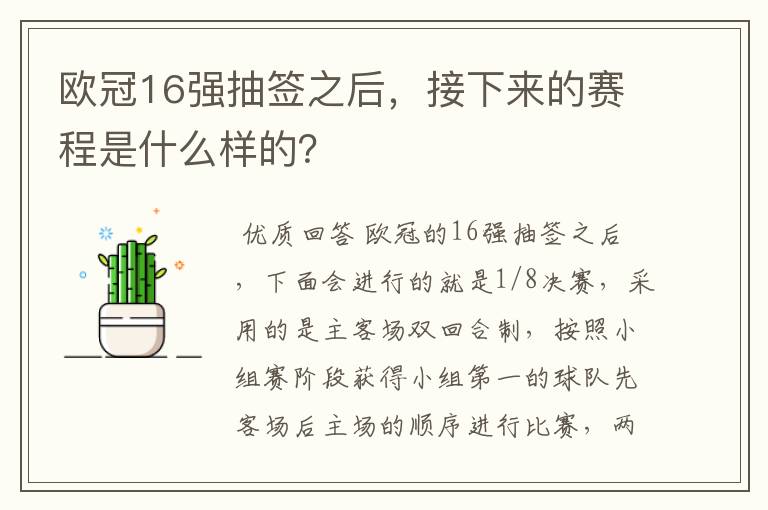 欧冠16强抽签之后，接下来的赛程是什么样的?

优质回答 欧冠的16强抽签之后，下面会进行的就是1/8决赛，采用的是主客场双回合制，按照小组赛阶段获得小组第一的球队先客场后主场的顺序进行比赛，两